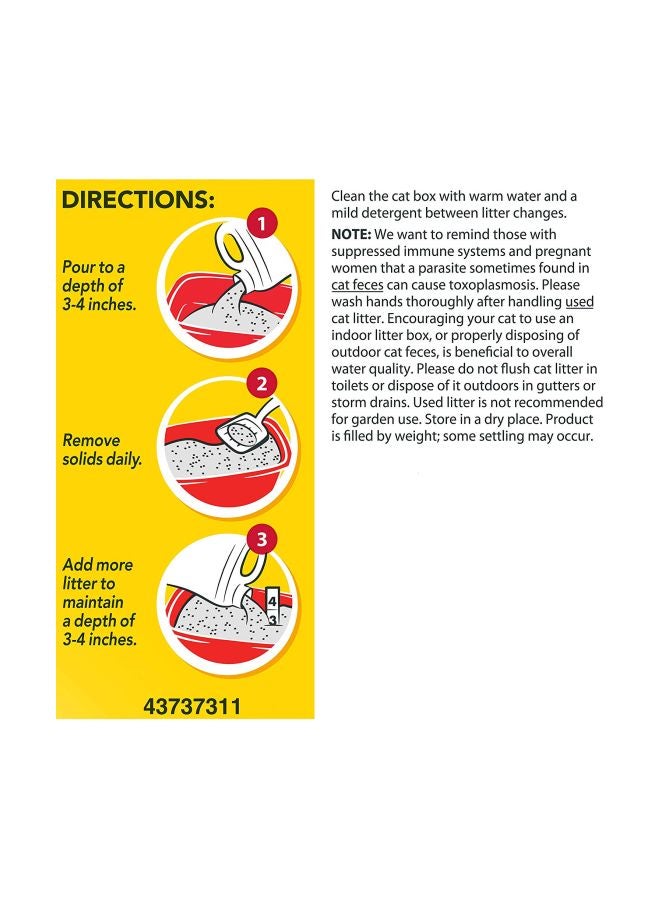 DIRECTIONS:

1

Pour to a depth of 3-4 inches.

2

Remove solids daily.

3

Add more litter to maintain a depth of 3-4 inches.

4
3

43737311

Clean the cat box with warm water and a mild detergent between litter changes.

NOTE: We want to remind those with suppressed immune systems and pregnant women that a parasite sometimes found in cat feces can cause toxoplasmosis. Please wash hands thoroughly after handling used cat litter. Encouraging your cat to use an indoor litter box, or properly disposing of outdoor cat feces, is beneficial to overall water quality. Please do not flush cat litter in toilets or dispose of it outdoors in gutters or storm drains. Used litter is not recommended for garden use. Store in a dry place. Product is filled by weight; some settling may occur.